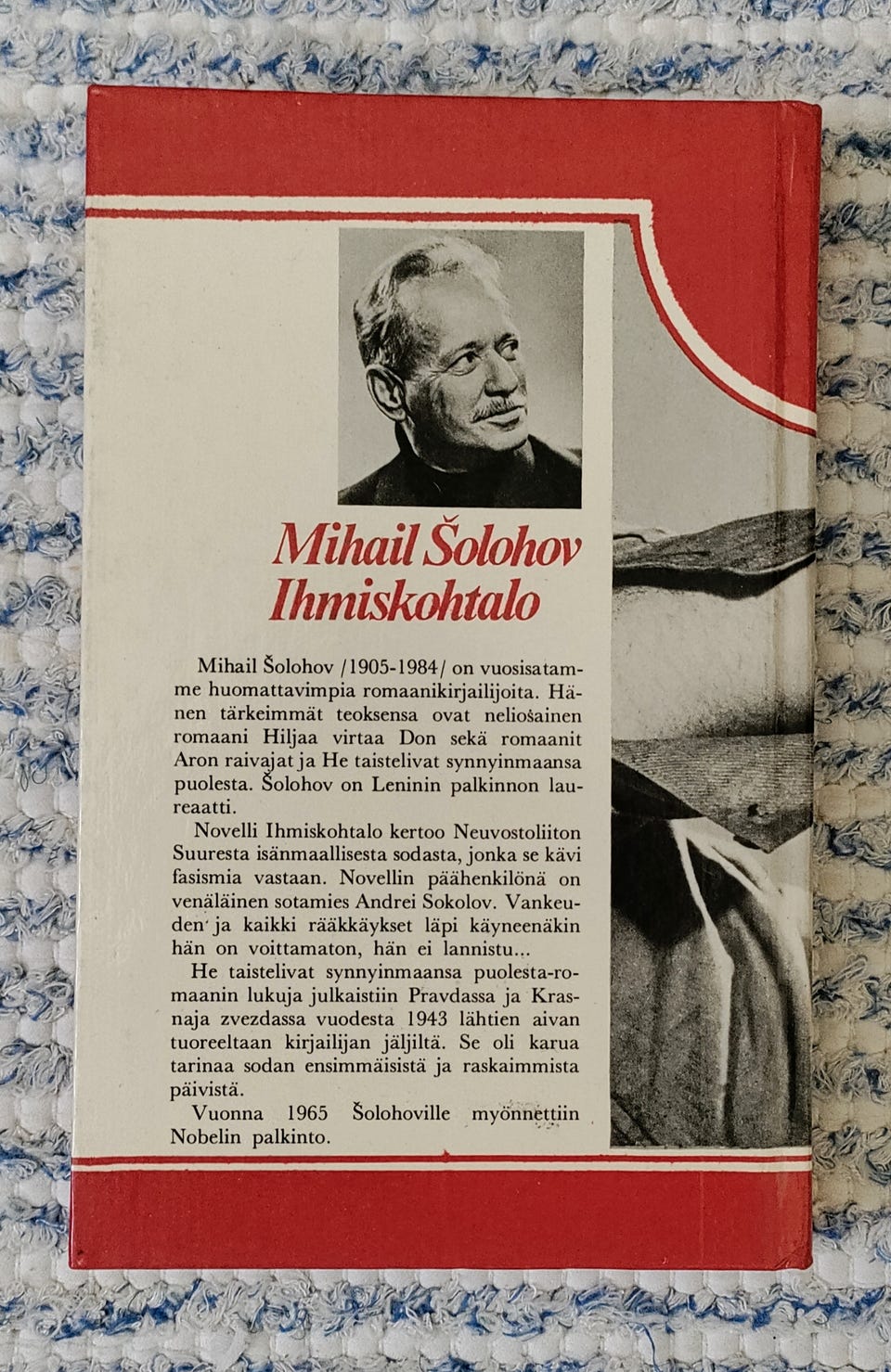 Mihail Šolohov
Ihmiskohtalo

Mihail Šolohov /1905-1984/ on vuosisatamme huomattavimpia romaanikirjailijoita. Hänen tärkeimmät teoksensa ovat neliosainen romaani Hiljaa virtaa Don sekä romaanit Aron raivajat ja He taistelivat synnyinmaansa puolesta. Šolohov on Leninin palkinnon laureaatti.

Novelli Ihmiskohtalo kertoo Neuvostoliiton Suuresta isänmaallisesta sodasta, jonka se kävi fasismia vastaan. Novellin päähenkilönä on venäläinen sotamies Andrei Sokolov. Vankeuden ja kaikki rääkkäykset läpi käyneenäkin hän on voittamaton, hän ei lannistu...

He taistelivat synnyinmaansa puolesta-romaanin lukuja julkaistiin Pravdassa ja Krasnaja zvezdassa vuodesta 1943 lähtien aivan tuoreeltaan kirjailijan jäljiltä. Se oli karua tarinaa sodan ensimmäisistä ja raskaimmista päivistä.

Vuonna 1965 Šolohoville myönnettiin Nobelin palkinto.